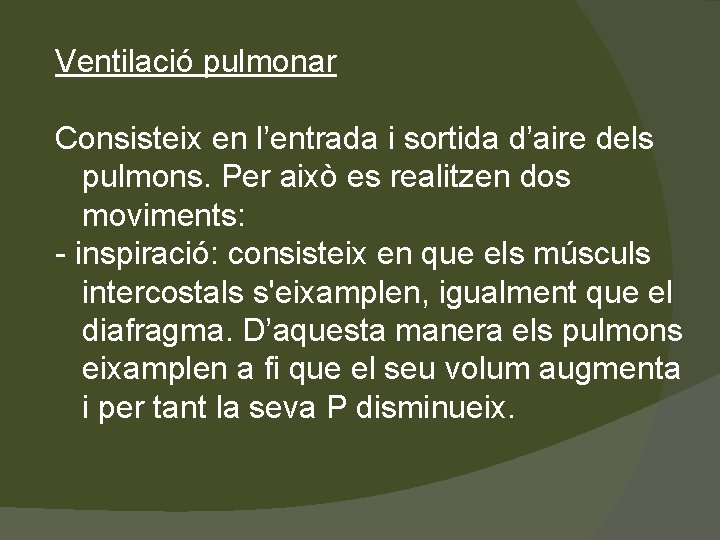 Ventilació pulmonar

Consisteix en l’entrada i sortida d’aire dels pulmons. Per això es realitzen dos moviments:
- inspiració: consisteix en que els músculs intercostals s'eixamplen, igualment que el diafragma. D’aquesta manera els pulmons eixamplen a fi que el seu volum augmenta i per tant la seva P disminueix.